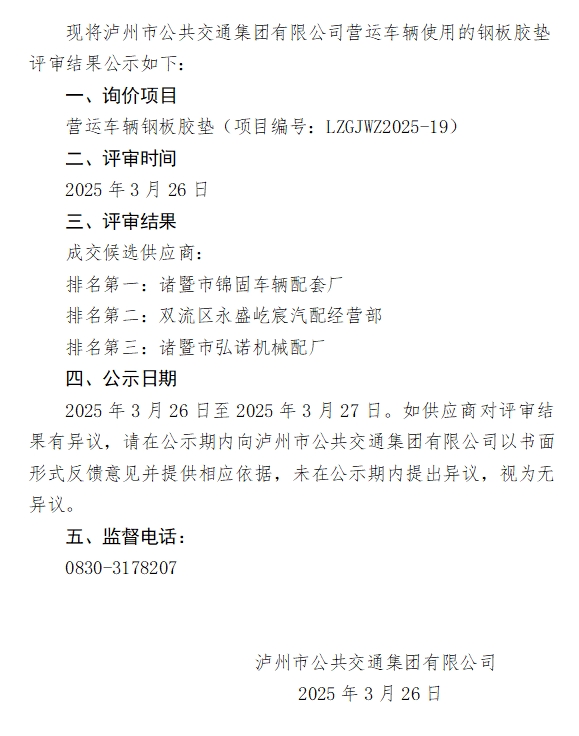 现将泸州市公共交通集团有限公司营运车辆使用的钢板胶垫评审结果公示如下：

一、询价项目

营运车辆钢板胶垫（项目编号：LZGJWZ2025-19）

二、评审时间

2025 年 3 月 26 日

三、评审结果

成交候选供应商：

排名第一：诸暨市锦固车辆配套厂

排名第二：双流区永盛屹宸汽配经营部

排名第三：诸暨市弘诺机械配厂

四、公示日期

2025 年 3 月 26 日至 2025 年 3 月 27 日。如供应商对评审结果有异议，请在公示期内向泸州市公共交通集团有限公司以书面形式反馈意见并提供相应依据，未在公示期内提出异议，视为无异议。

五、监督电话：

0830-3178207

泸州市公共交通集团有限公司

2025 年 3 月 26 日